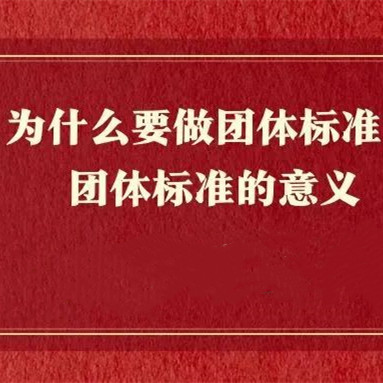 为什么要做团体标准
团体标准的意义